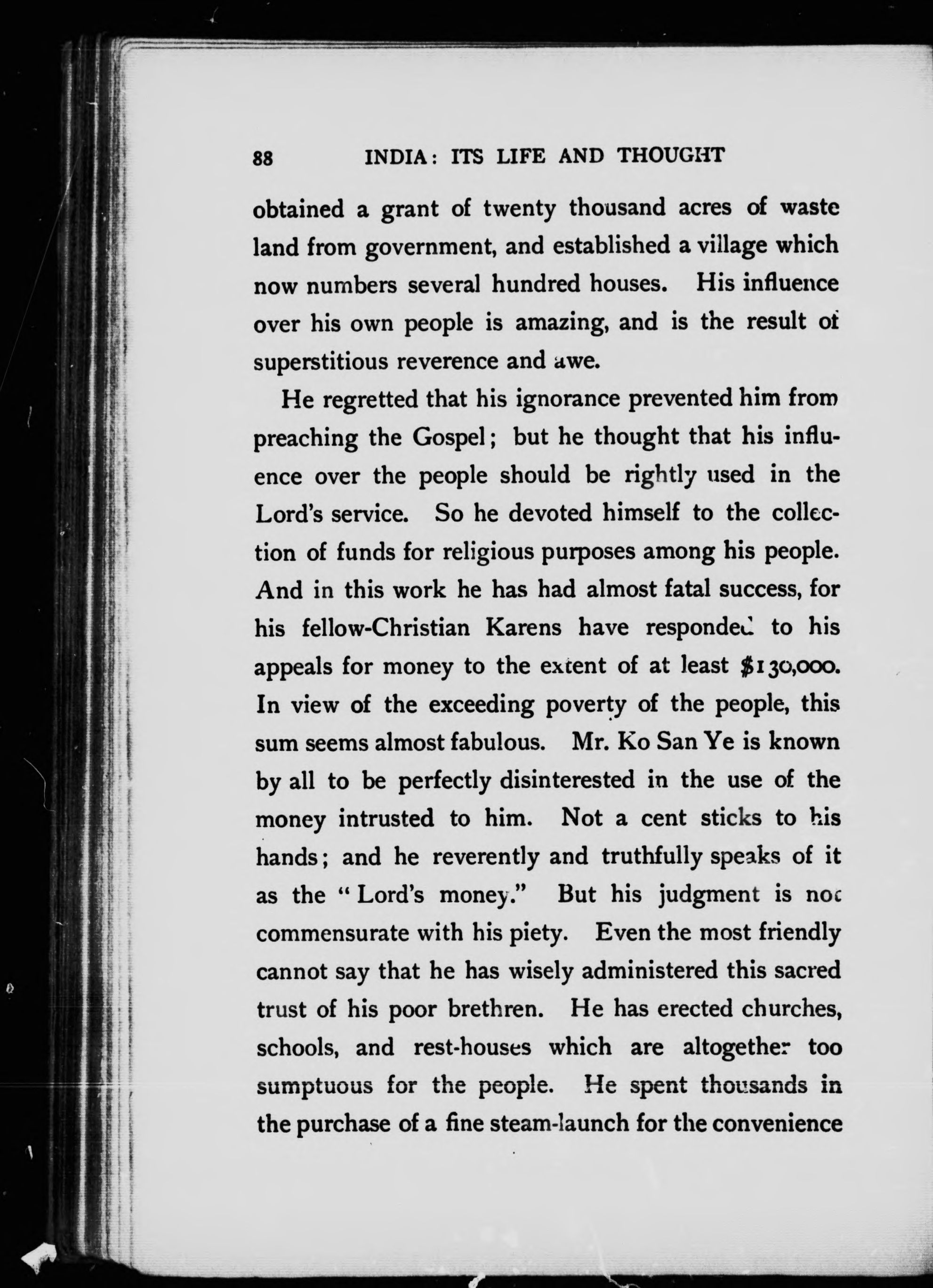 88 INDIA: ITS LIFE AND THOUGHT

obtained a grant of twenty thousand acres of waste land from government, and established a village which now numbers several hundred houses. His influence over his own people is amazing, and is the result of superstitious reverence and awe.

He regretted that his ignorance prevented him from preaching the Gospel; but he thought that his influence over the people should be rightly used in the Lord's service. So he devoted himself to the collection of funds for religious purposes among his people. And in this work he has had almost fatal success, for his fellow-Christian Karens have responded to his appeals for money to the extent of at least $130,000. In view of the exceeding poverty of the people, this sum seems almost fabulous. Mr. Ko San Ye is known by all to be perfectly disinterested in the use of the money intrusted to him. Not a cent sticks to his hands; and he reverently and truthfully speaks of it as the "Lord's money." But his judgment is not commensurate with his piety. Even the most friendly cannot say that he has wisely administered this sacred trust of his poor brethren. He has erected churches, schools, and rest-houses which are altogether too sumptuous for the people. He spent thousands in the purchase of a fine steam-launch for the convenience